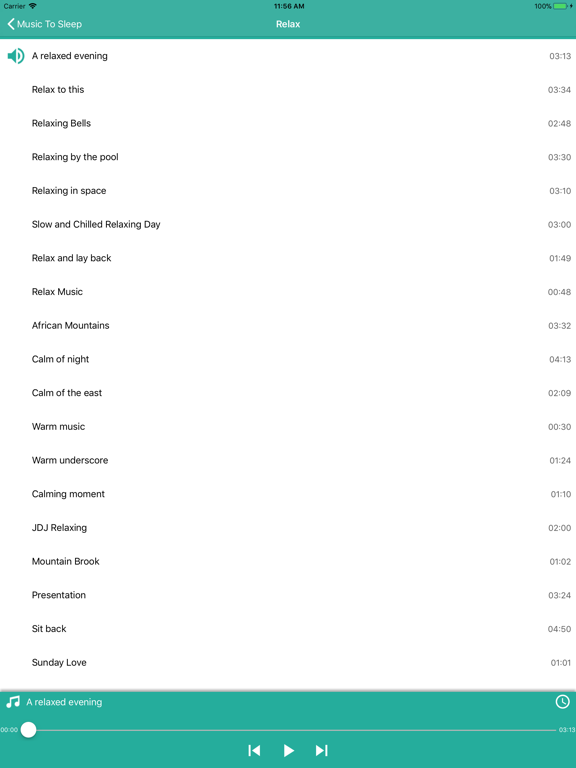 Carrier 11:56 AM 100%

Music To Sleep Relax

A relaxed evening 03:13
Relax to this 03:34
Relaxing Bells 02:48
Relaxing by the pool 03:30
Relaxing in space 03:10
Slow and Chilled Relaxing Day 03:00
Relax and lay back 01:49
Relax Music 00:48
African Mountains 03:32
Calm of night 04:13
Calm of the east 02:09
Warm music 00:30
Warm underscore 01:24
Calming moment 01:10
JDJ Relaxing 02:00
Mountain Brook 01:02
Presentation 03:24
Sit back 04:50
Sunday Love 01:01

A relaxed evening
00:00 03:13